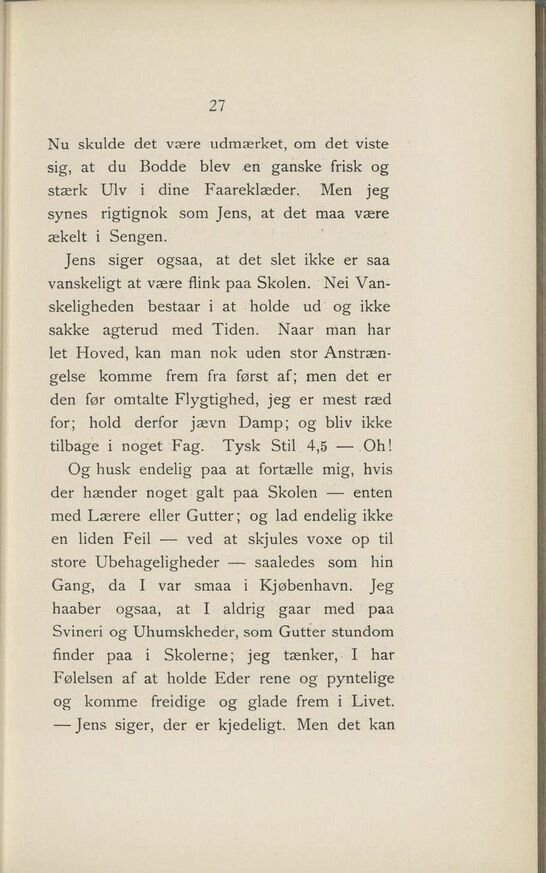 27

Nu skulde det være udmærket, om det viste sig, at du Bodde blev en ganske frisk og stærk Ulv i dine Faareklæder. Men jeg synes rigtignok som Jens, at det maa være ækelt i Sengen.

Jens siger ogsaa, at det slet ikke er saa vanskeligt at være flink paa Skolen. Nei Vanskeligheden bestaar i at holde ud og ikke sakke agterud med Tiden. Naar man har let Hoved, kan man nok uden stor Anstrængelse komme frem fra først af; men det er den før omtalte Flygtighed, jeg er mest ræd for; hold derfor jævn Damp; og bliv ikke tilbage i noget Fag. Tysk Stil 4,5 — Oh!

Og husk endelig paa at fortælle mig, hvis der hænder noget galt paa Skolen — enten med Lærere eller Gutter; og lad endelig ikke en liden Feil — ved at skjules voxe op til store Ubehageligheder — saaledes som hin Gang, da I var smaa i Kjøbenhavn. Jeg haaber ogsaa, at I aldrig gaar med paa Svineri og Uhumskheder, som Gutter stundom finder paa i Skolerne; jeg tænker, I har Følelsen af at holde Eder rene og pyntelige og komme freidige og glade frem i Livet. — Jens siger, der er kjedeligt. Men det kan